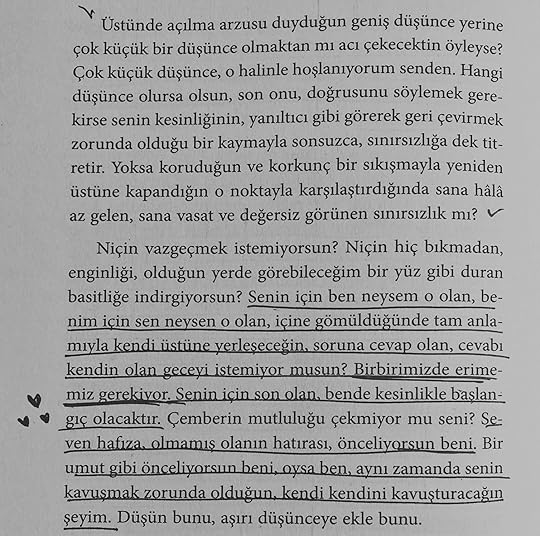 Üstünde açılma arzusu duyduğun geniş düşünce yerine çok küçük bir düşünce olmaktan mı acı çekecektin öyleyse? Çok küçük düşünce, o halinle hoşlanıyorum senden. Hangi düşünce olursa olsun, son onu, doğrusunu söylemek gerekirse senin kesinliğinin, yanıltıcı gibi görerek geri çevirmek zorunda olduğu bir kaymayla sonsuzca, sınırsızlığa dek titretir. Yoksa koruduğun ve korkunç bir sıkışmayla yeniden üstüne kapandığın o noktayla karşılaştırdığında sana hâlâ az gelen, sana vasat ve değersiz görünen sınırsızlık mı?

Niçin vazgeçmek istemiyorsun? Niçin hiç bıkmadan, enginliği, olduğun yerde görebileceğim bir yüz gibi duran basitliğe indirgiyorsun? Senin için ben neysem o olan, benim için sen neysen o olan, içine gömüldüğünde tam anlamıyla kendi üstüne yerleşeceğin, soruna cevap olan, cevabı kendin olan geceyi istemiyor musun? Birbirimizde erimemiz gerekiyor. Senin için son olan, bende kesinlikle başlangıç olacaktır. Çemberin mutluluğu çekmiyor mu seni? Seven hafıza, olmamış olanın hatırası, önceliyorsun beni. Bir umut gibi önceliyorsun beni, oysa ben, aynı zamanda senin kavuşmak zorunda olduğun, kendi kendini kavuşturacağın şeyim. Düşün bunu, aşırı düşünceye ekle bunu.